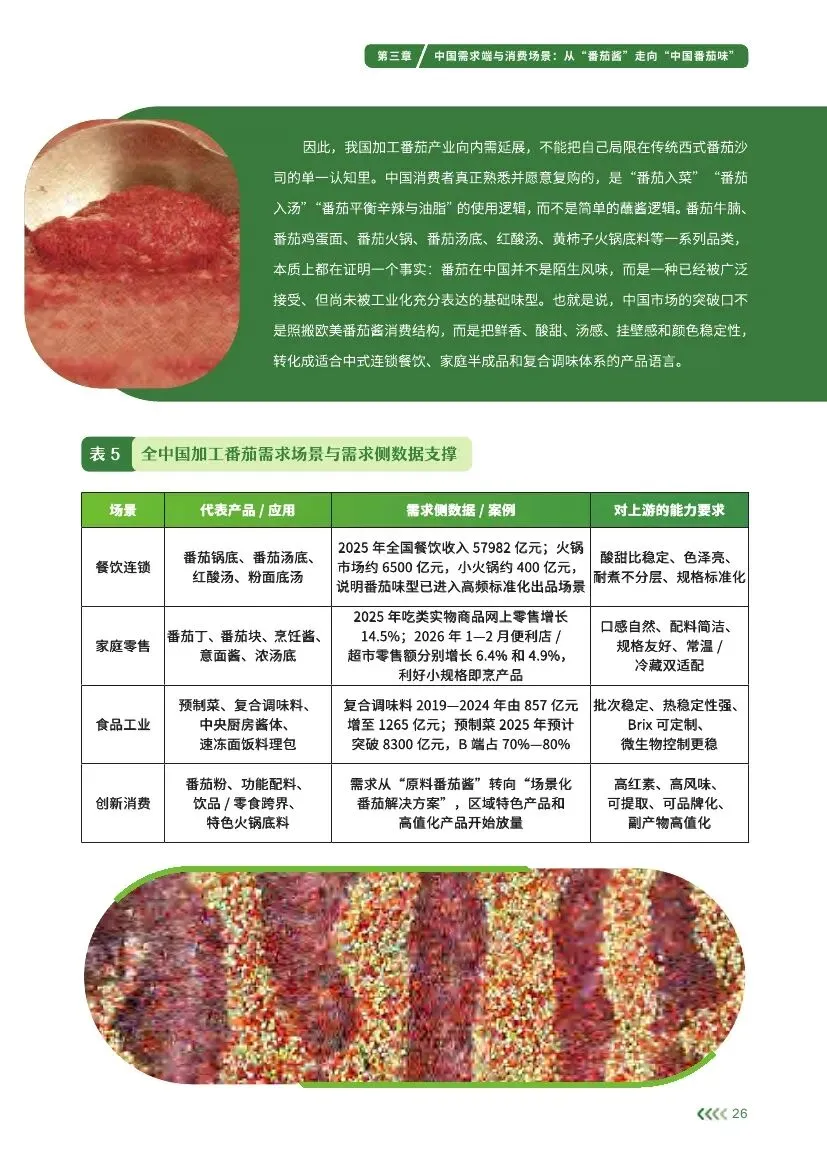 第三章　中国需求端与消费场景：从“番茄酱”走向“中国番茄味”

因此，我国加工番茄产业向内需延展，不能把自己局限在传统西式番茄沙司的单一认知里。中国消费者真正熟悉并愿意复购的，是“番茄入菜”“番茄入汤”“番茄平衡辛辣与油脂”的使用逻辑，而不是简单的蘸酱逻辑。番茄牛腩、番茄鸡蛋面、番茄火锅、番茄汤底、红酸汤、黄柿子火锅底料等一系列品类，本质上都在证明一个事实：番茄在中国并不是陌生风味，而是一种已经被广泛接受、但尚未被工业化充分表达的基础味型。也就是说，中国市场的突破口不是照搬欧美番茄酱消费结构，而是把鲜香、酸甜、汤感、挂壁感和颜色稳定性，转化成适合中式连锁餐饮、家庭半成品和复合调味体系的产品语言。

表 5　全中国加工番茄需求场景与需求侧数据支撑

| 场景 | 代表产品 / 应用 | 需求侧数据 / 案例 | 对上游的能力要求 |
|---|---|---|---|
| 餐饮连锁 | 番茄锅底、番茄汤底、红酸汤、粉面底汤 | 2025 年全国餐饮收入 57982 亿元；火锅市场约 6500 亿元，小火锅约 400 亿元，说明番茄味型已进入高频标准化出品场景 | 酸甜比稳定、色泽亮、耐煮不分层、规格标准化 |
| 家庭零售 | 番茄丁、番茄块、烹饪酱、意面酱、浓汤底 | 2025 年吃类实物商品网上零售增长 14.5%；2026 年 1—2 月便利店 / 超市零售额分别增长 6.4% 和 4.9%，利好小规格即烹产品 | 口感自然、配料简洁、规格友好、常温 / 冷藏双适配 |
| 食品工业 | 预制菜、复合调味料、中央厨房酱体、速冻面饭料理包 | 复合调味料 2019—2024 年由 857 亿元增至 1265 亿元；预制菜 2025 年预计突破 8300 亿元，B 端占 70%—80% | 批次稳定、热稳定性强、Brix 可定制、微生物控制更稳 |
| 创新消费 | 番茄粉、功能配料、饮品 / 零食跨界、特色火锅底料 | 需求从“原料番茄酱”转向“场景化番茄解决方案”，区域特色产品和高值化产品开始放量 | 高红素、高风味、可提取、可品牌化、副产物高值化 |

26